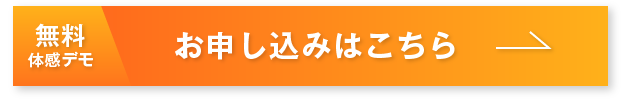 無料
体感デモ

お申し込みはこちら